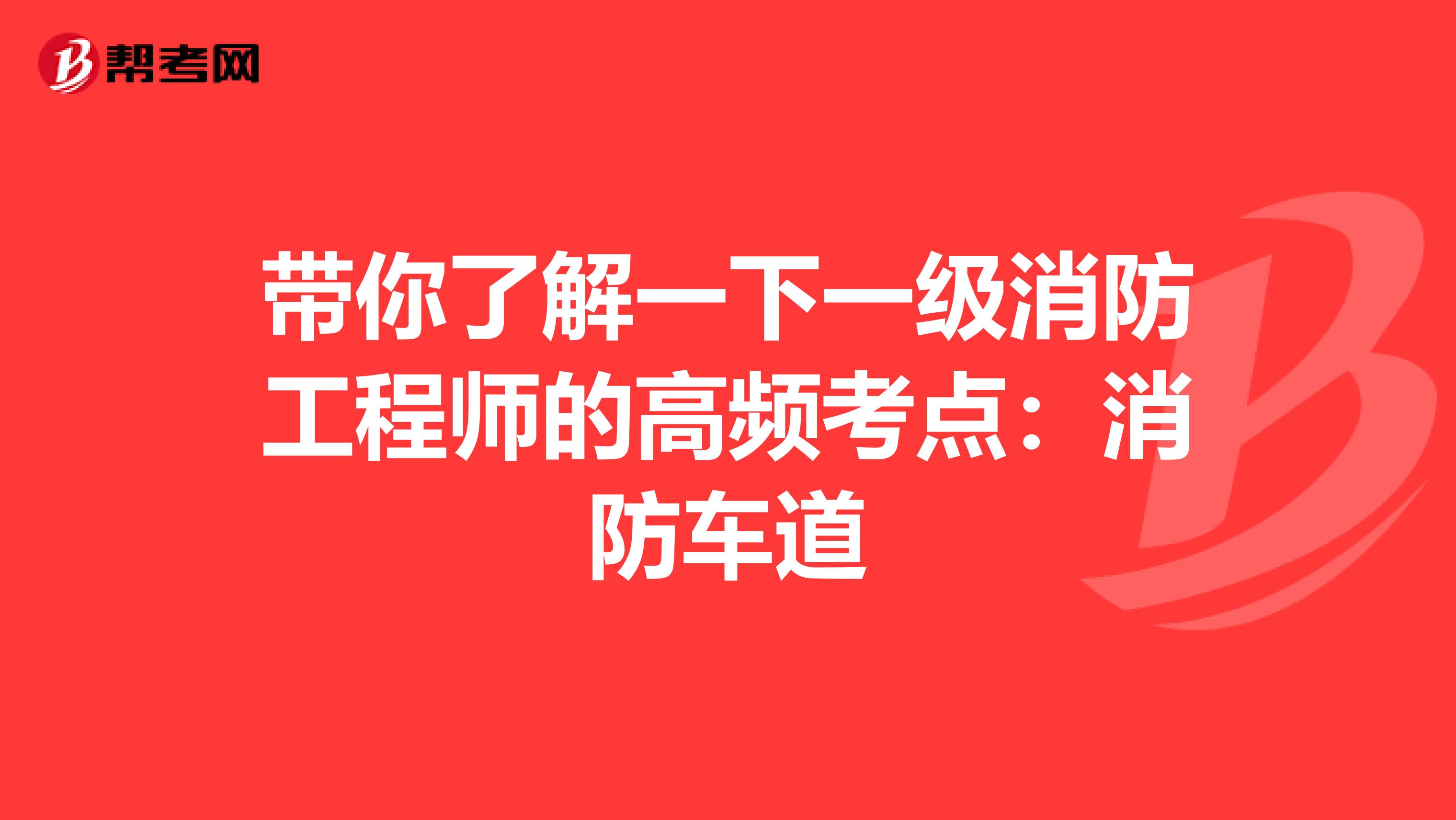 帮考网

带你了解一下一级消防工程师的高频考点：消防车道